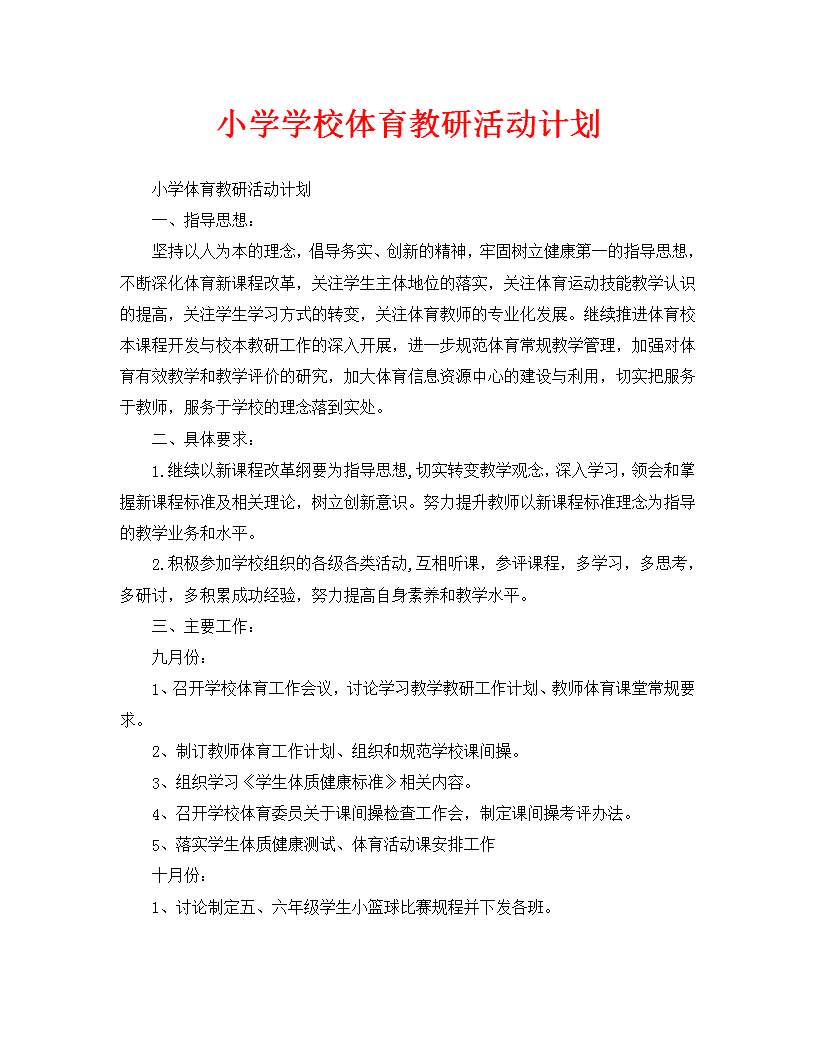 小学学校体育教研活动计划

小学体育教研活动计划

一、指导思想：

坚持以人为本的理念，倡导务实、创新的精神，牢固树立健康第一的指导思想，不断深化体育新课程改革，关注学生主体地位的落实，关注体育运动技能教学认识的提高，关注学生学习方式的转变，关注体育教师的专业化发展。继续推进体育校本课程开发与校本教研工作的深入开展，进一步规范体育常规教学管理，加强对体育有效教学和教学评价的研究，加大体育信息资源中心的建设与利用，切实把服务于教师，服务于学校的理念落到实处。

二、具体要求：

1.继续以新课程改革纲要为指导思想,切实转变教学观念，深入学习，领会和掌握新课程标准及相关理论，树立创新意识。努力提升教师以新课程标准理念为指导的教学业务和水平。

2.积极参加学校组织的各级各类活动,互相听课，参评课程，多学习，多思考，多研讨，多积累成功经验，努力提高自身素养和教学水平。

三、主要工作：

九月份：

1、召开学校体育工作会议，讨论学习教学教研工作计划、教师体育课堂常规要求。

2、制订教师体育工作计划、组织和规范学校课间操。

3、组织学习《学生体质健康标准》相关内容。

4、召开学校体育委员关于课间操检查工作会，制定课间操考评办法。

5、落实学生体质健康测试、体育活动课安排工作

十月份：

1、讨论制定五、六年级学生小篮球比赛规程并下发各班。